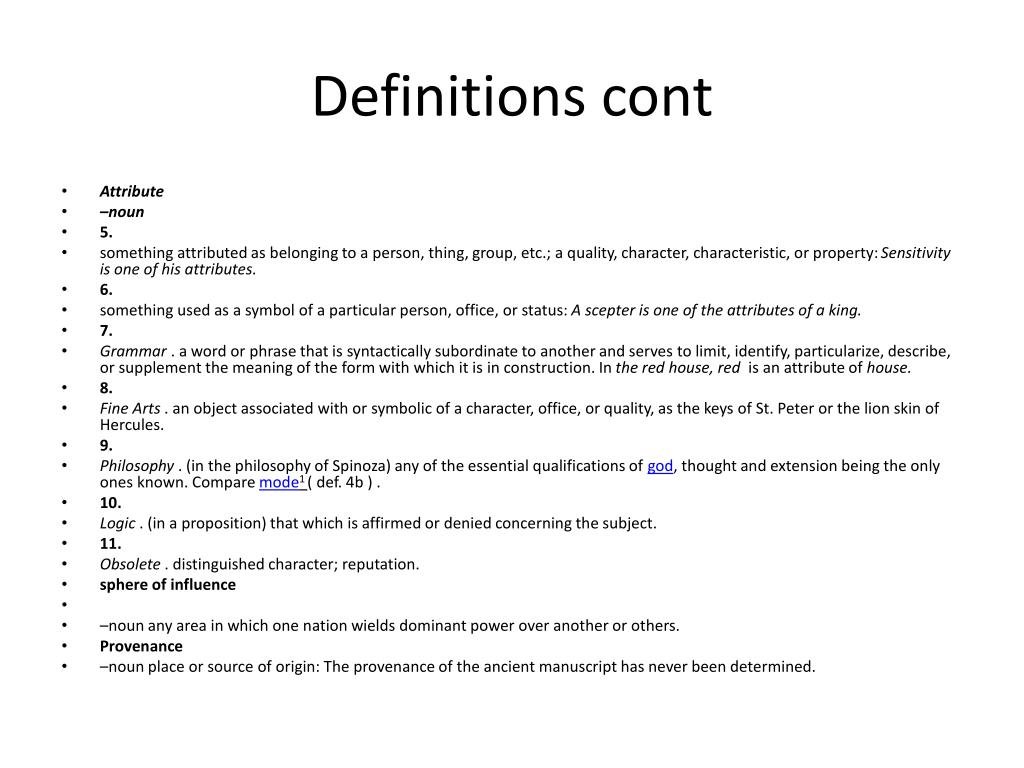 Definitions cont

• Attribute
• –noun
• 5.
• something attributed as belonging to a person, thing, group, etc.; a quality, character, characteristic, or property: Sensitivity is one of his attributes.
• 6.
• something used as a symbol of a particular person, office, or status: A scepter is one of the attributes of a king.
• 7.
• Grammar . a word or phrase that is syntactically subordinate to another and serves to limit, identify, particularize, describe, or supplement the meaning of the form with which it is in construction. In the red house, red is an attribute of house.
• 8.
• Fine Arts . an object associated with or symbolic of a character, office, or quality, as the keys of St. Peter or the lion skin of Hercules.
• 9.
• Philosophy . (in the philosophy of Spinoza) any of the essential qualifications of god, thought and extension being the only ones known. Compare mode$^1$ ( def. 4b ) .
• 10.
• Logic . (in a proposition) that which is affirmed or denied concerning the subject.
• 11.
• Obsolete . distinguished character; reputation.
• sphere of influence
•
• –noun any area in which one nation wields dominant power over another or others.
• Provenance
• –noun place or source of origin: The provenance of the ancient manuscript has never been determined.